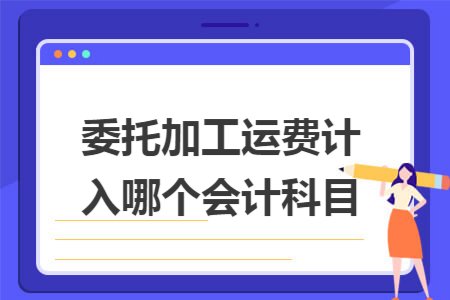 委托加工运费计入哪个会计科目